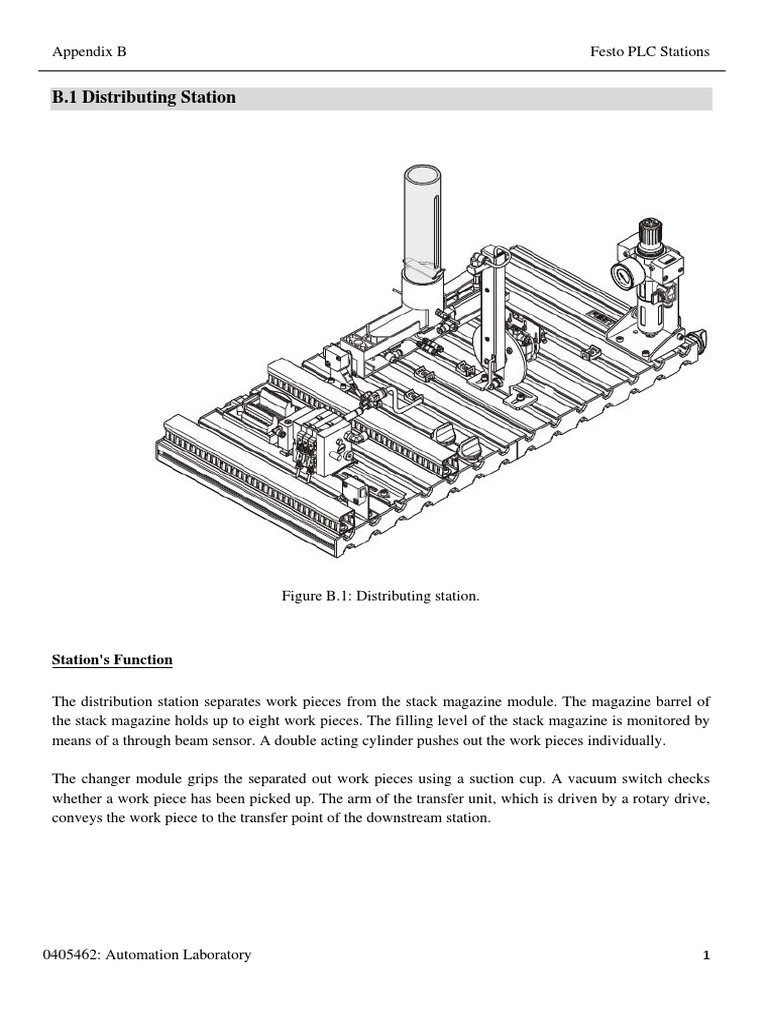 Appendix B

Festo PLC Stations

B.1 Distributing Station

Figure B.1: Distributing station.

Station's Function

The distribution station separates work pieces from the stack magazine module. The magazine barrel of the stack magazine holds up to eight work pieces. The filling level of the stack magazine is monitored by means of a through beam sensor. A double acting cylinder pushes out the work pieces individually.

The changer module grips the separated out work pieces using a suction cup. A vacuum switch checks whether a work piece has been picked up. The arm of the transfer unit, which is driven by a rotary drive, conveys the work piece to the transfer point of the downstream station.

0405462: Automation Laboratory

1